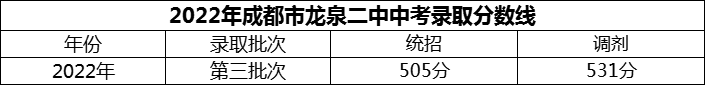 2022年成都市龙泉二中中考录取分数线

| 年份 | 录取批次 | 统招 | 调剂 |
|---|---|---|---|
| 2022年 | 第三批次 | 505分 | 531分 |